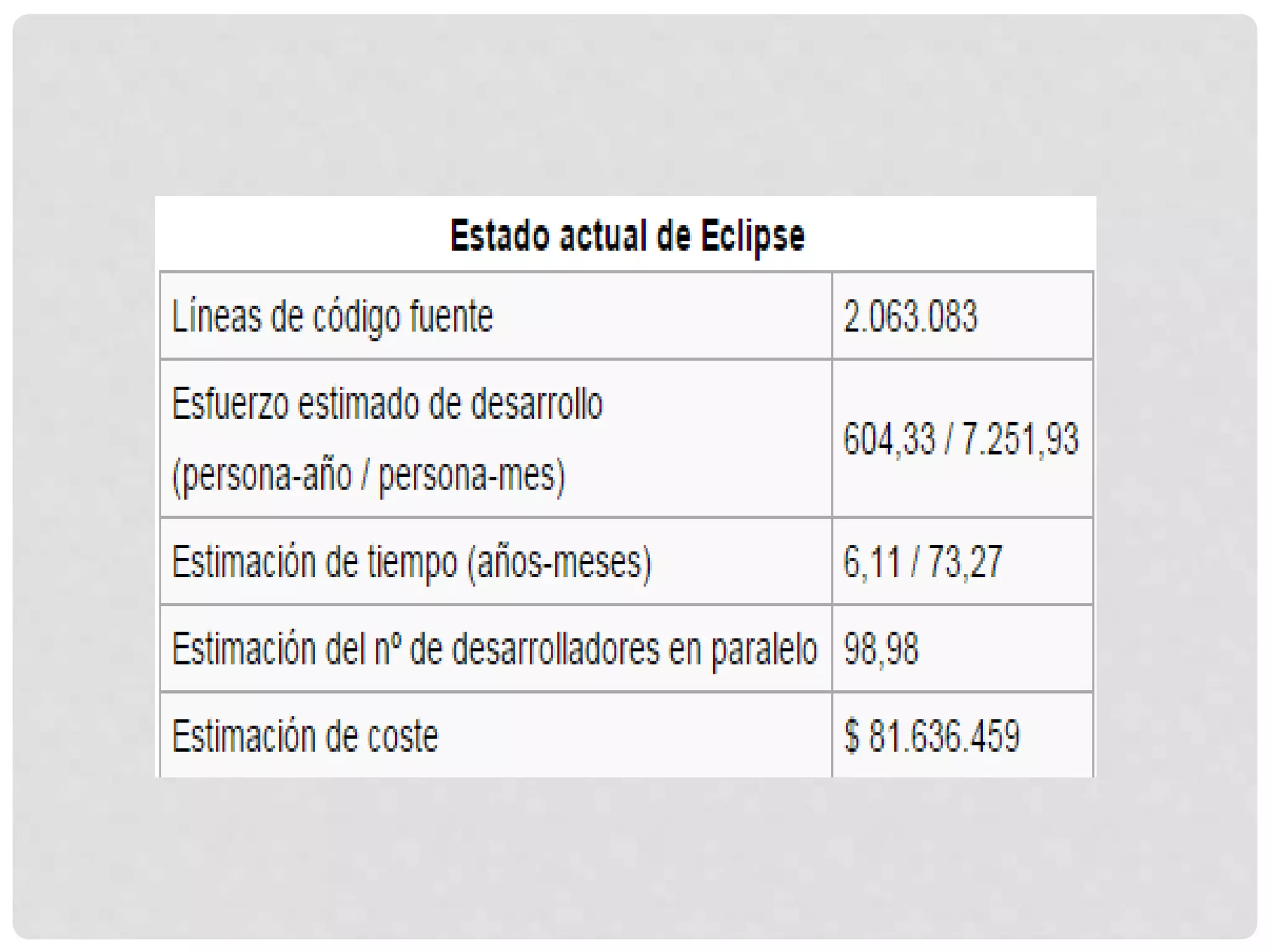 Estado actual de Eclipse

| Líneas de código fuente | 2.063.083 |
|---|---|
| Esfuerzo estimado de desarrollo (persona-año / persona-mes) | 604,33 / 7.251,93 |
| Estimación de tiempo (años-meses) | 6,11 / 73,27 |
| Estimación del nº de desarrolladores en paralelo | 98,98 |
| Estimación de coste | $ 81.636.459 |